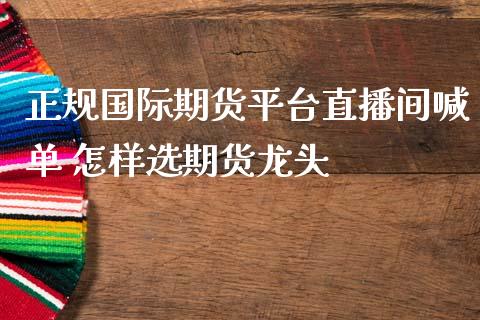 正规国际期货平台直播间喊单 怎样选期货龙头